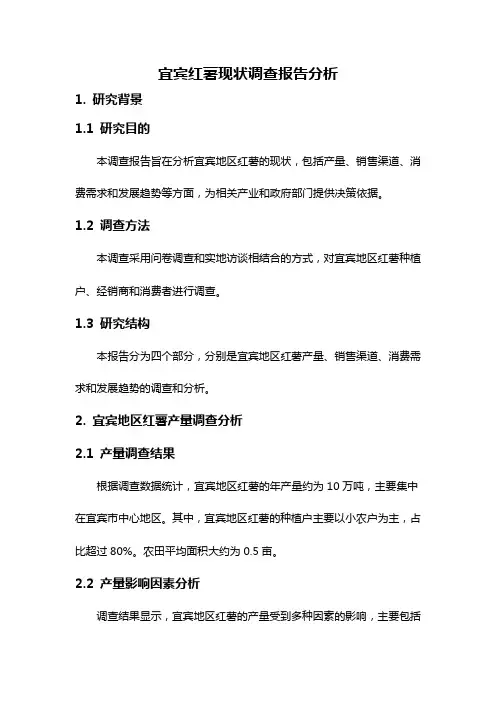 宜宾红薯现状调查报告分析

1. 研究背景

1.1 研究目的

本调查报告旨在分析宜宾地区红薯的现状，包括产量、销售渠道、消费需求和发展趋势等方面，为相关产业和政府部门提供决策依据。

1.2 调查方法

本调查采用问卷调查和实地访谈相结合的方式，对宜宾地区红薯种植户、经销商和消费者进行调查。

1.3 研究结构

本报告分为四个部分，分别是宜宾地区红薯产量、销售渠道、消费需求和发展趋势的调查和分析。

2. 宜宾地区红薯产量调查分析

2.1 产量调查结果

根据调查数据统计，宜宾地区红薯的年产量约为 10 万吨，主要集中在宜宾市中心地区。其中，宜宾地区红薯的种植户主要以小农户为主，占比超过 80%。农田平均面积大约为 0.5 亩。

2.2 产量影响因素分析

调查结果显示，宜宾地区红薯的产量受到多种因素的影响，主要包括